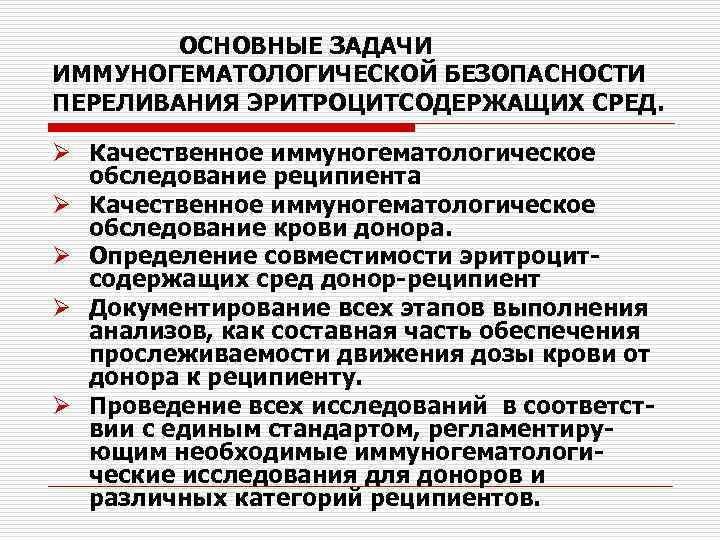 ОСНОВНЫЕ ЗАДАЧИ ИММУНОГЕМАТОЛОГИЧЕСКОЙ БЕЗОПАСНОСТИ ПЕРЕЛИВАНИЯ ЭРИТРОЦИТСОДЕРЖАЩИХ СРЕД.

➢ Качественное иммуногематологическое обследование реципиента

➢ Качественное иммуногематологическое обследование крови донора.

➢ Определение совместимости эритроцитсодержащих сред донор-реципиент

➢ Документирование всех этапов выполнения анализов, как составная часть обеспечения прослеживаемости движения дозы крови от донора к реципиенту.

➢ Проведение всех исследований в соответствии с единым стандартом, регламентирующим необходимые иммуногематологические исследования для доноров и различных категорий реципиентов.